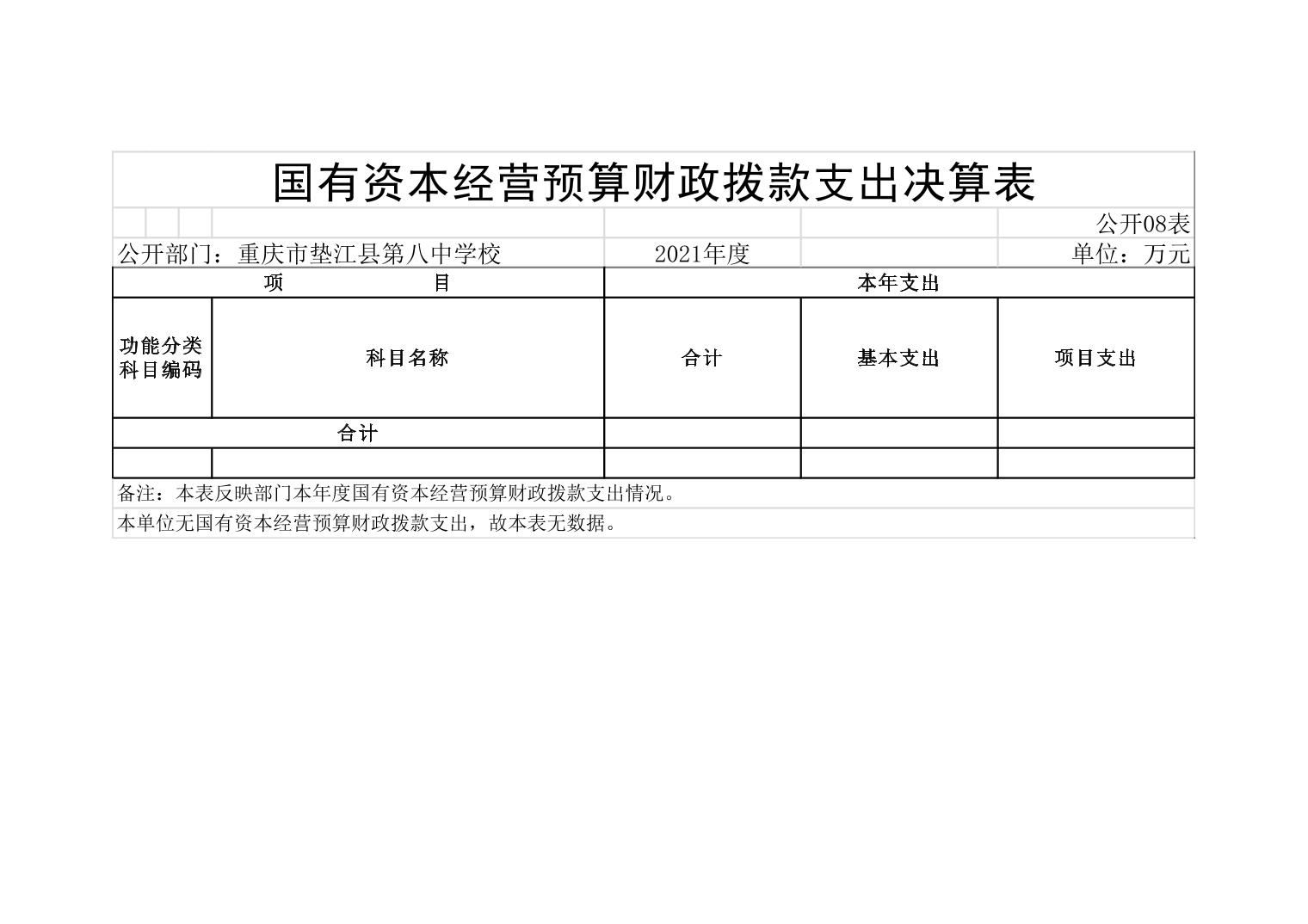 国有资本经营预算财政拨款支出决算表

公开08表

公开部门：重庆市垫江县第八中学校　　2021年度　　单位：万元

| 项　　目 | | 本年支出 | | |
|---|---|---|---|---|
| 功能分类科目编码 | 科目名称 | 合计 | 基本支出 | 项目支出 |
| 合计 | | | | |
| | | | | |

备注：本表反映部门本年度国有资本经营预算财政拨款支出情况。

本单位无国有资本经营预算财政拨款支出，故本表无数据。